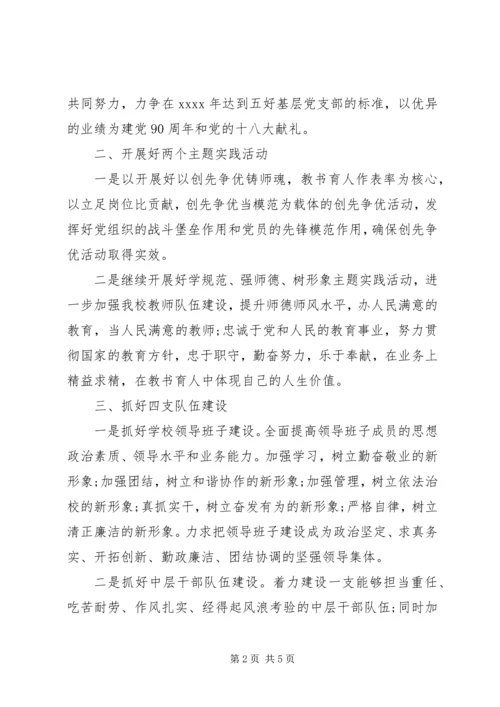 共同努力，力争在 xxxx 年达到五好基层党支部的标准，以优异的业绩为建党 90 周年和党的十八大献礼。

二、开展好两个主题实践活动

一是以开展好以创先争优铸师魂，教书育人作表率为核心，以立足岗位比贡献，创先争优当模范为载体的创先争优活动，发挥好党组织的战斗堡垒作用和党员的先锋模范作用，确保创先争优活动取得实效。

二是继续开展好学规范、强师德、树形象主题实践活动，进一步加强我校教师队伍建设，提升师德师风水平，办人民满意的教育，当人民满意的教师;忠诚于党和人民的教育事业，努力贯彻国家的教育方针，忠于职守，勤奋努力，乐于奉献，在业务上精益求精，在教书育人中体现自己的人生价值。

三、抓好四支队伍建设

一是抓好学校领导班子建设。全面提高领导班子成员的思想政治素质、领导水平和业务能力。加强学习，树立勤奋敬业的新形象;加强团结，树立和谐协作的新形象;加强管理，树立依法治校的新形象;真抓实干，树立奋发有为的新形象;严格自律，树立清正廉洁的新形象。力求把领导班子建设成为政治坚定、求真务实、开拓创新、勤政廉洁、团结协调的坚强领导集体。

二是抓好中层干部队伍建设。着力建设一支能够担当重任、吃苦耐劳、作风扎实、经得起风浪考验的中层干部队伍;同时加

第 2 页 共 5 页